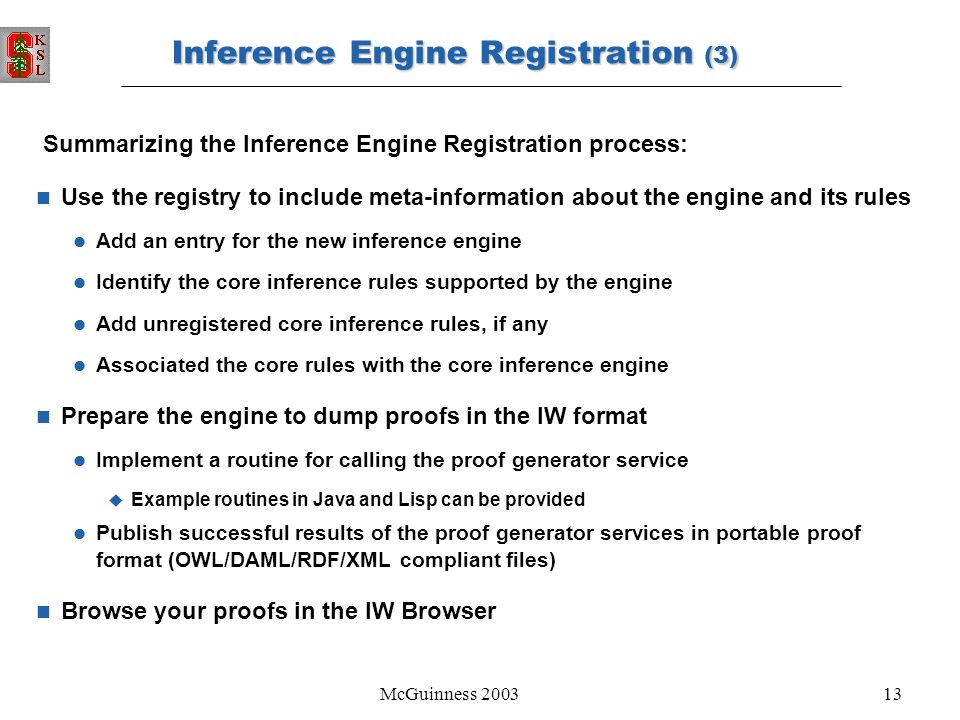 K S L

Inference Engine Registration (3)

Summarizing the Inference Engine Registration process:

Use the registry to include meta-information about the engine and its rules

Add an entry for the new inference engine

Identify the core inference rules supported by the engine

Add unregistered core inference rules, if any

Associated the core rules with the core inference engine

Prepare the engine to dump proofs in the IW format

Implement a routine for calling the proof generator service

Example routines in Java and Lisp can be provided

Publish successful results of the proof generator services in portable proof format (OWL/DAML/RDF/XML compliant files)

Browse your proofs in the IW Browser

McGuinness 2003

13